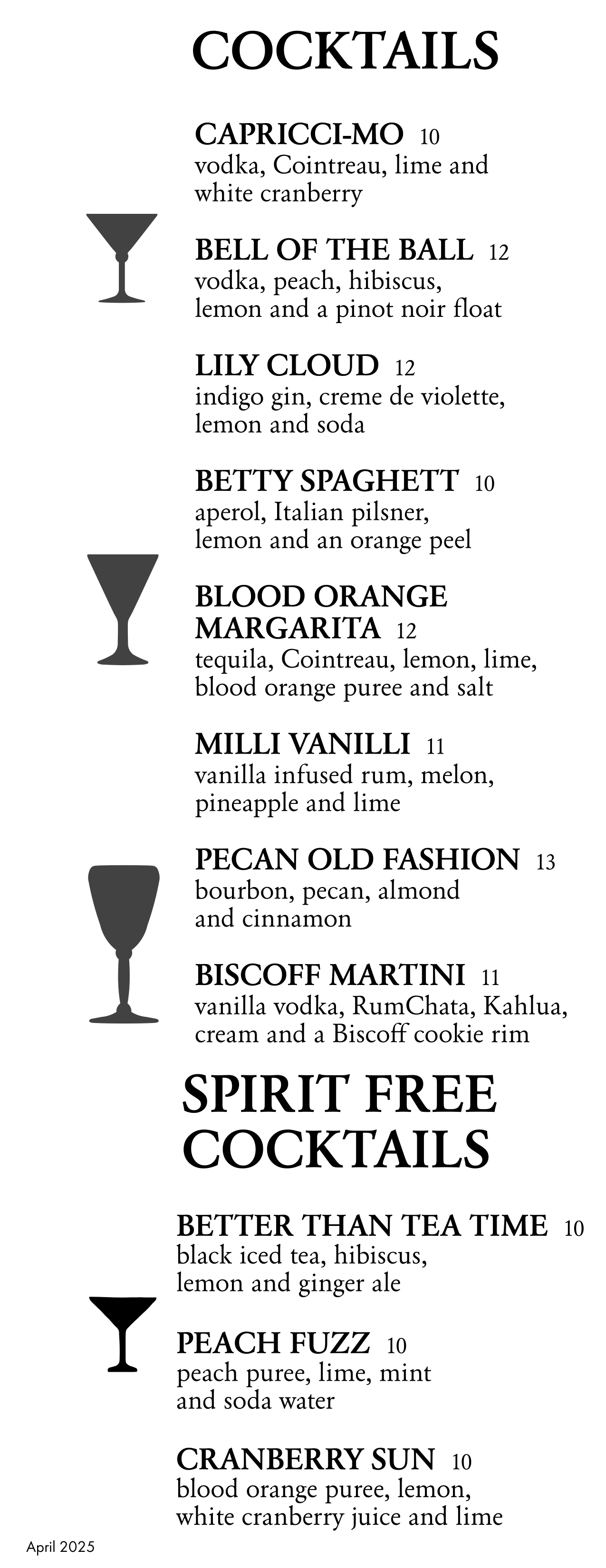 COCKTAILS

CAPRICCI-MO 10
vodka, Cointreau, lime and white cranberry

BELL OF THE BALL 12
vodka, peach, hibiscus, lemon and a pinot noir float

LILY CLOUD 12
indigo gin, creme de violette, lemon and soda

BETTY SPAGHETT 10
aperol, Italian pilsner, lemon and an orange peel

BLOOD ORANGE MARGARITA 12
tequila, Cointreau, lemon, lime, blood orange puree and salt

MILLI VANILLI 11
vanilla infused rum, melon, pineapple and lime

PECAN OLD FASHION 13
bourbon, pecan, almond and cinnamon

BISCOFF MARTINI 11
vanilla vodka, RumChata, Kahlua, cream and a Biscoff cookie rim

SPIRIT FREE COCKTAILS

BETTER THAN TEA TIME 10
black iced tea, hibiscus, lemon and ginger ale

PEACH FUZZ 10
peach puree, lime, mint and soda water

CRANBERRY SUN 10
blood orange puree, lemon, white cranberry juice and lime

April 2025